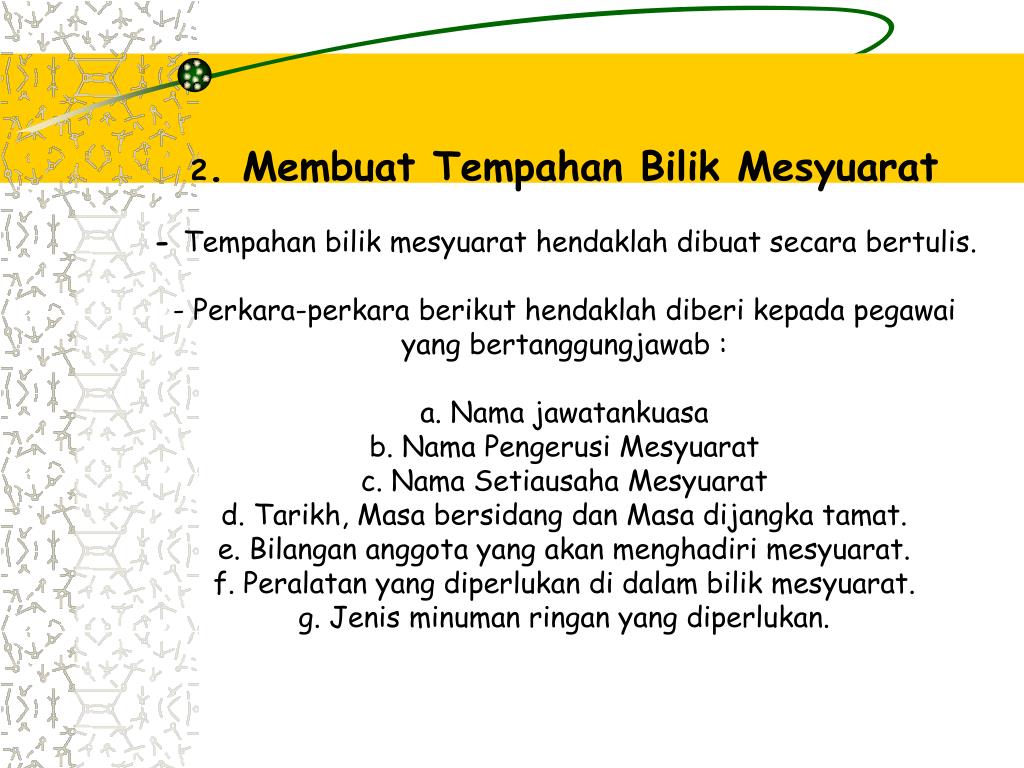 2. Membuat Tempahan Bilik Mesyuarat

- Tempahan bilik mesyuarat hendaklah dibuat secara bertulis.

- Perkara-perkara berikut hendaklah diberi kepada pegawai yang bertanggungjawab :

a. Nama jawatankuasa
b. Nama Pengerusi Mesyuarat
c. Nama Setiausaha Mesyuarat
d. Tarikh, Masa bersidang dan Masa dijangka tamat.
e. Bilangan anggota yang akan menghadiri mesyuarat.
f. Peralatan yang diperlukan di dalam bilik mesyuarat.
g. Jenis minuman ringan yang diperlukan.